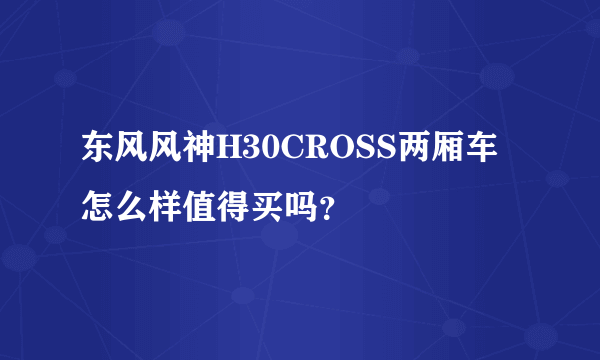 东风风神H30CROSS两厢车怎么样值得买吗?